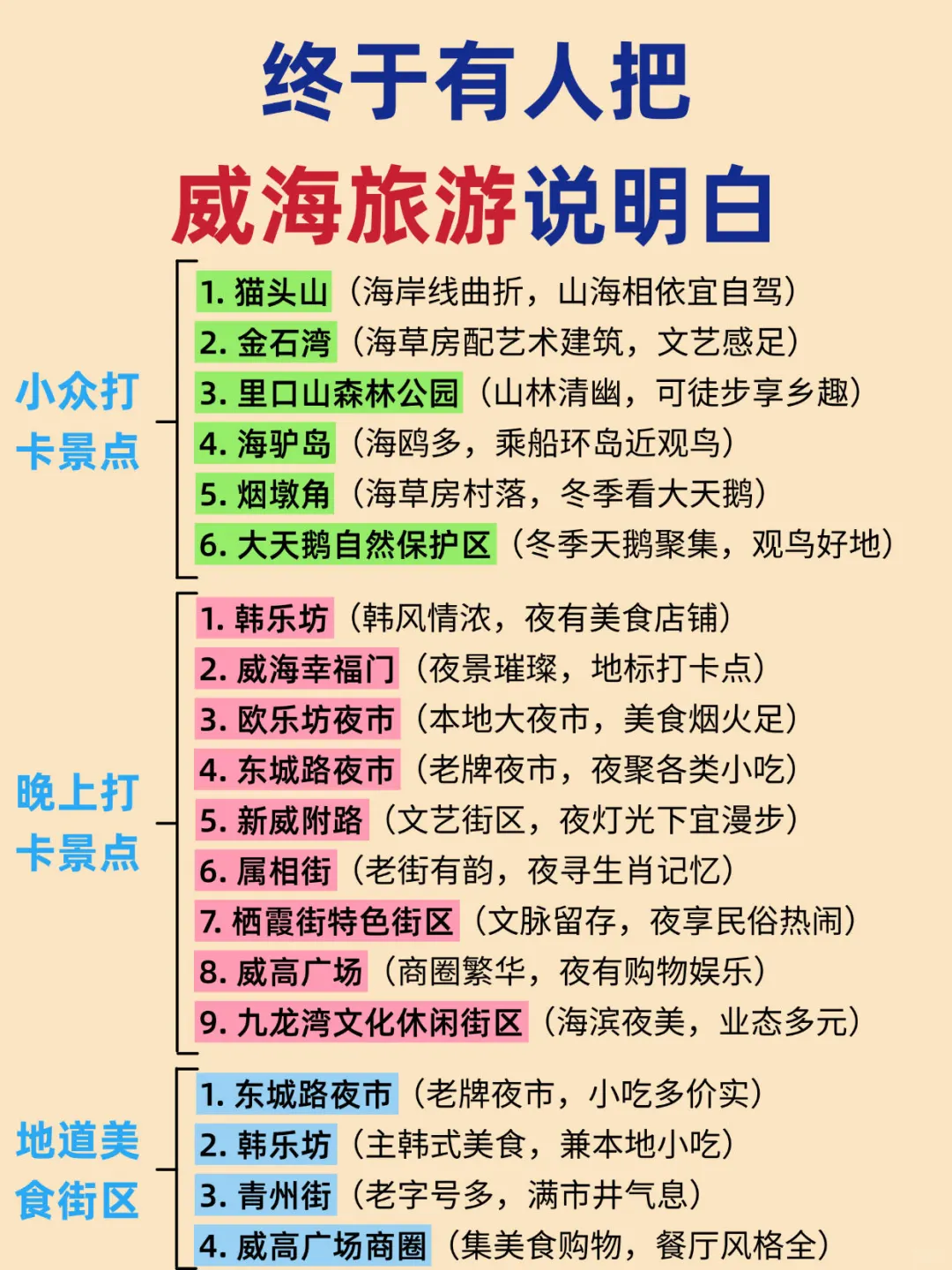 终于有人把
威海旅游说明白

小众打卡景点

1. 猫头山（海岸线曲折，山海相依宜自驾）
2. 金石湾（海草房配艺术建筑，文艺感足）
3. 里口山森林公园（山林清幽，可徒步享乡趣）
4. 海驴岛（海鸥多，乘船环岛近观鸟）
5. 烟墩角（海草房村落，冬季看大天鹅）
6. 大天鹅自然保护区（冬季天鹅聚集，观鸟好地）

晚上打卡景点

1. 韩乐坊（韩风情浓，夜有美食店铺）
2. 威海幸福门（夜景璀璨，地标打卡点）
3. 欧乐坊夜市（本地大夜市，美食烟火足）
4. 东城路夜市（老牌夜市，夜聚各类小吃）
5. 新威附路（文艺街区，夜灯光下宜漫步）
6. 属相街（老街有韵，夜寻生肖记忆）
7. 栖霞街特色街区（文脉留存，夜享民俗热闹）
8. 威高广场（商圈繁华，夜有购物娱乐）
9. 九龙湾文化休闲街区（海滨夜美，业态多元）

地道美食街区

1. 东城路夜市（老牌夜市，小吃多价实）
2. 韩乐坊（主韩式美食，兼本地小吃）
3. 青州街（老字号多，满市井气息）
4. 威高广场商圈（集美食购物，餐厅风格全）